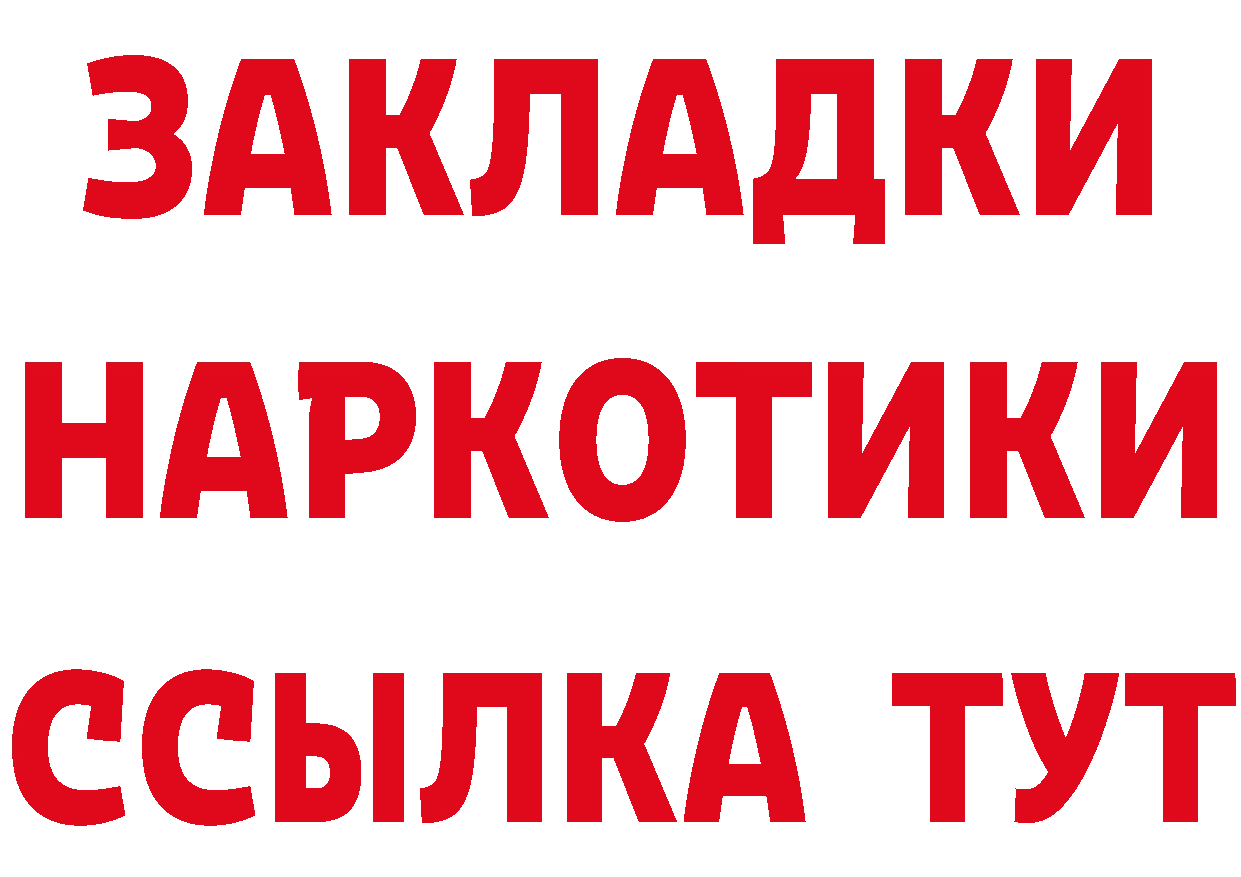 ЗАКЛАДКИ
НАРКОТИКИ
ССЫЛКА ТУТ